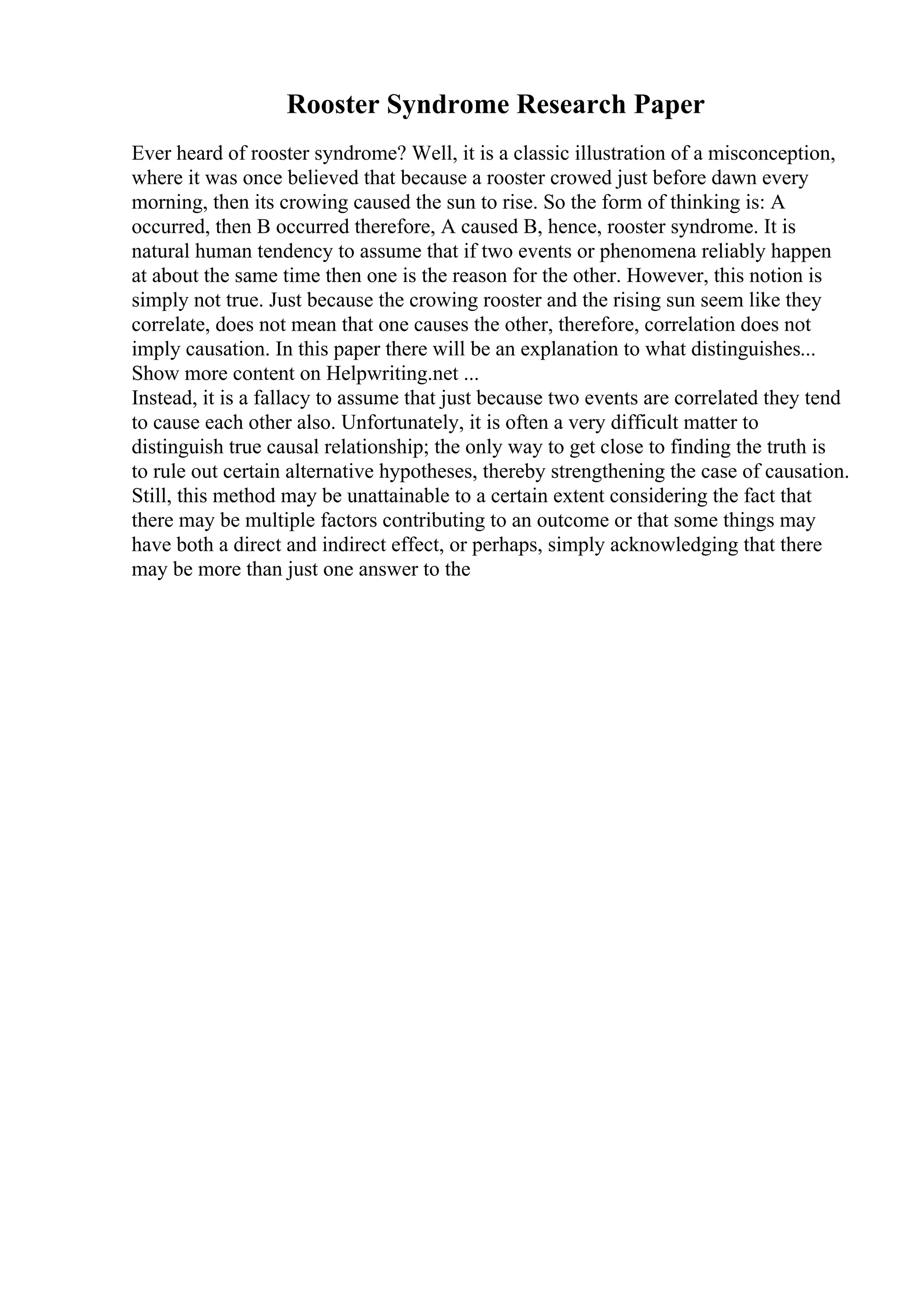 Rooster Syndrome Research Paper

Ever heard of rooster syndrome? Well, it is a classic illustration of a misconception, where it was once believed that because a rooster crowed just before dawn every morning, then its crowing caused the sun to rise. So the form of thinking is: A occurred, then B occurred therefore, A caused B, hence, rooster syndrome. It is natural human tendency to assume that if two events or phenomena reliably happen at about the same time then one is the reason for the other. However, this notion is simply not true. Just because the crowing rooster and the rising sun seem like they correlate, does not mean that one causes the other, therefore, correlation does not imply causation. In this paper there will be an explanation to what distinguishes...
Show more content on Helpwriting.net ...
Instead, it is a fallacy to assume that just because two events are correlated they tend to cause each other also. Unfortunately, it is often a very difficult matter to distinguish true causal relationship; the only way to get close to finding the truth is to rule out certain alternative hypotheses, thereby strengthening the case of causation. Still, this method may be unattainable to a certain extent considering the fact that there may be multiple factors contributing to an outcome or that some things may have both a direct and indirect effect, or perhaps, simply acknowledging that there may be more than just one answer to the